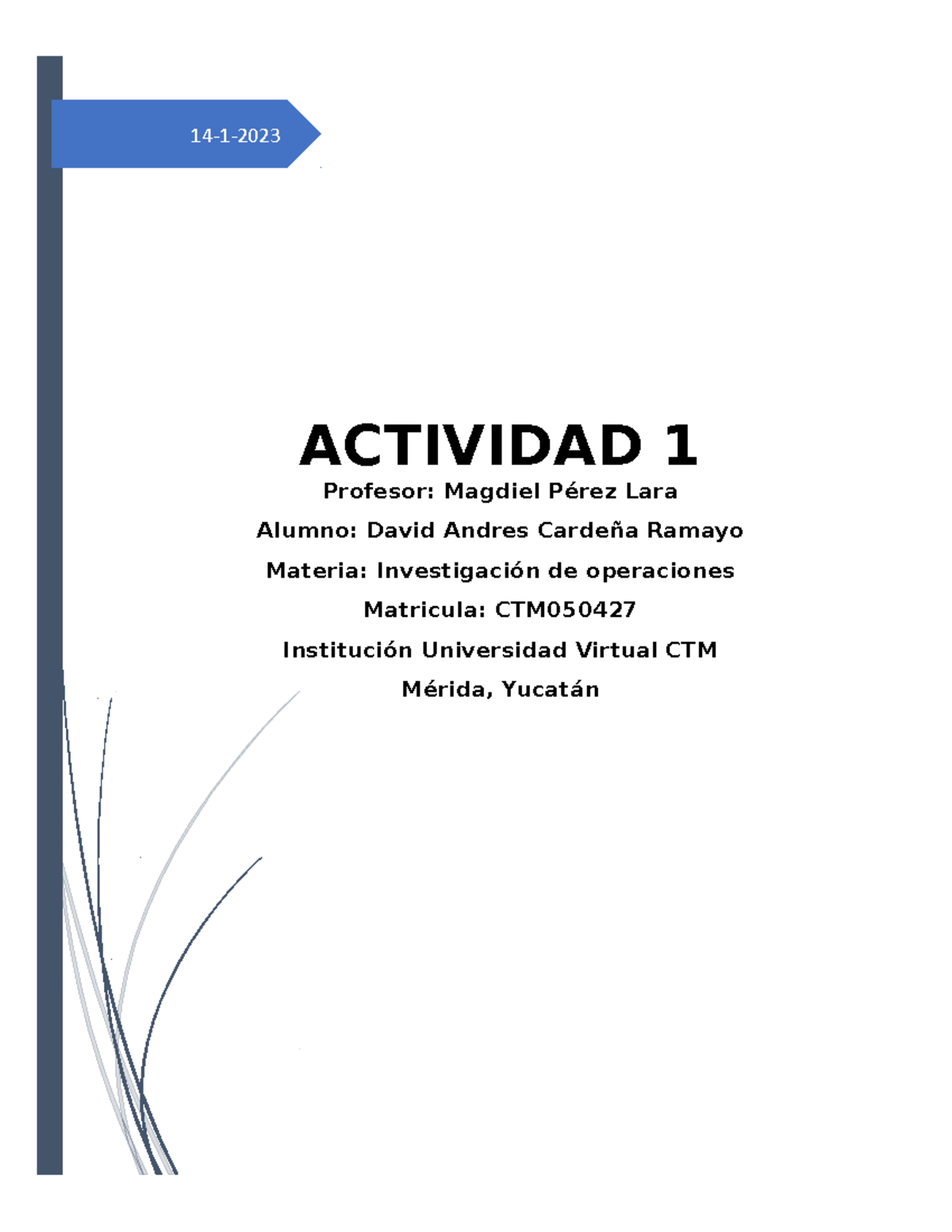 14-1-2023

ACTIVIDAD 1

Profesor: Magdiel Pérez Lara

Alumno: David Andres Cardeña Ramayo

Materia: Investigación de operaciones

Matricula: CTM050427

Institución Universidad Virtual CTM

Mérida, Yucatán